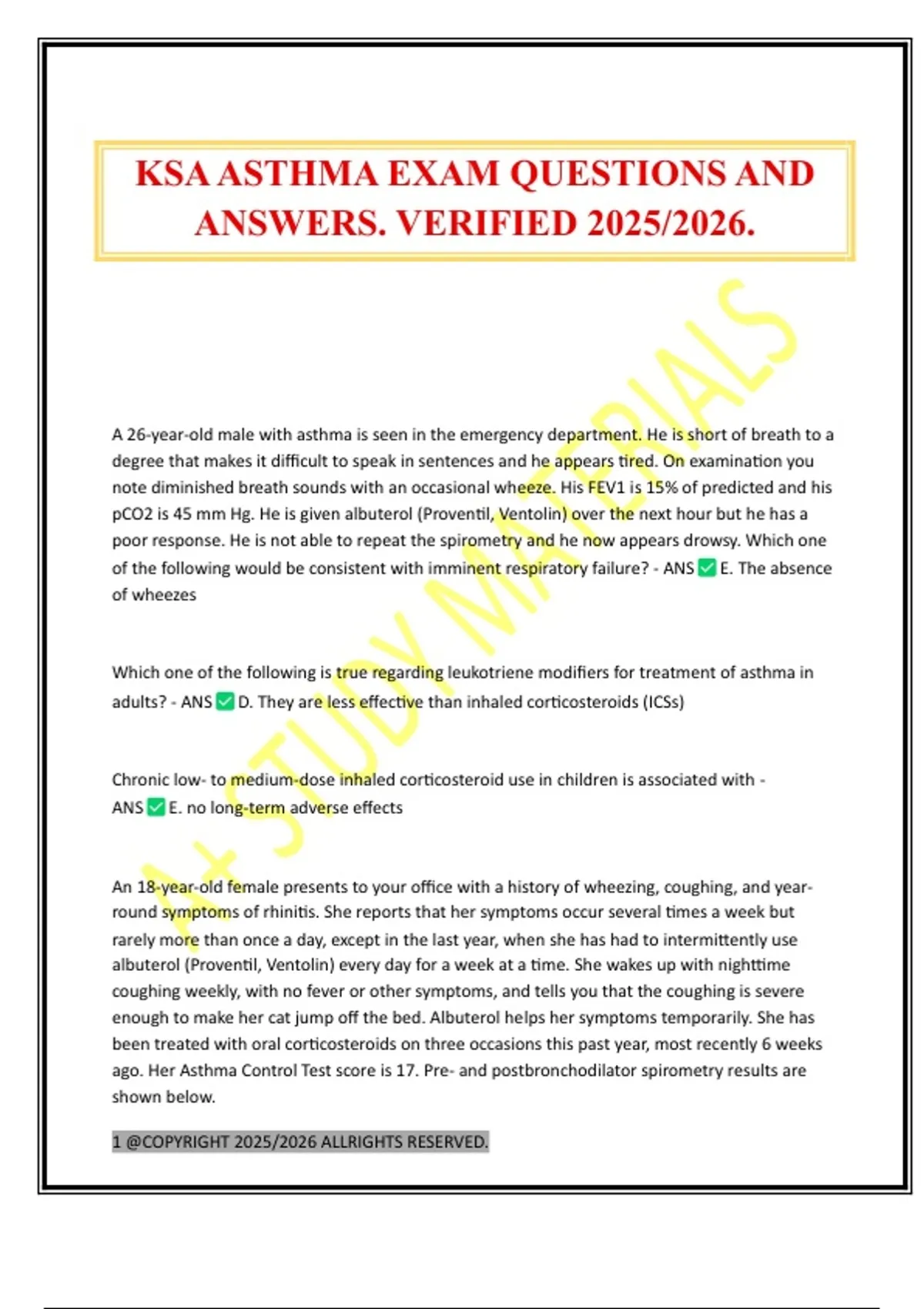 KSA ASTHMA EXAM QUESTIONS AND ANSWERS. VERIFIED 2025/2026.

A+ STUDY MATERIALS

A 26-year-old male with asthma is seen in the emergency department. He is short of breath to a degree that makes it difficult to speak in sentences and he appears tired. On examination you note diminished breath sounds with an occasional wheeze. His FEV1 is 15% of predicted and his pCO2 is 45 mm Hg. He is given albuterol (Proventil, Ventolin) over the next hour but he has a poor response. He is not able to repeat the spirometry and he now appears drowsy. Which one of the following would be consistent with imminent respiratory failure? - ANS ✅ E. The absence of wheezes

Which one of the following is true regarding leukotriene modifiers for treatment of asthma in adults? - ANS ✅ D. They are less effective than inhaled corticosteroids (ICSs)

Chronic low- to medium-dose inhaled corticosteroid use in children is associated with - ANS ✅ E. no long-term adverse effects

An 18-year-old female presents to your office with a history of wheezing, coughing, and year-round symptoms of rhinitis. She reports that her symptoms occur several times a week but rarely more than once a day, except in the last year, when she has had to intermittently use albuterol (Proventil, Ventolin) every day for a week at a time. She wakes up with nighttime coughing weekly, with no fever or other symptoms, and tells you that the coughing is severe enough to make her cat jump off the bed. Albuterol helps her symptoms temporarily. She has been treated with oral corticosteroids on three occasions this past year, most recently 6 weeks ago. Her Asthma Control Test score is 17. Pre- and postbronchodilator spirometry results are shown below.

1 @COPYRIGHT 2025/2026 ALLRIGHTS RESERVED.